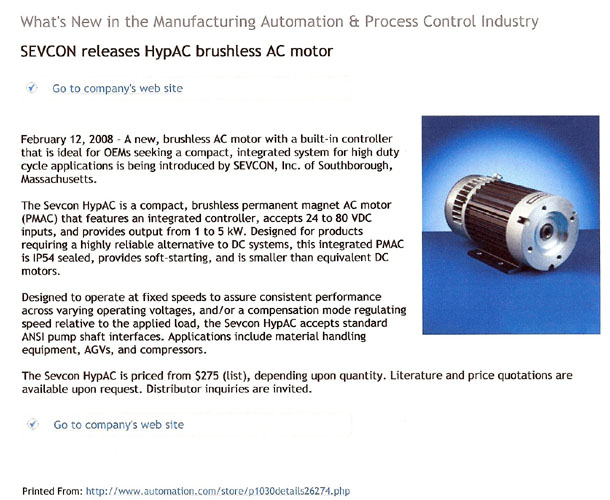 What's New in the Manufacturing Automation & Process Control Industry

SEVCON releases HypAC brushless AC motor

Go to company's web site

February 12, 2008 - A new, brushless AC motor with a built-in controller that is ideal for OEMs seeking a compact, integrated system for high duty cycle applications is being introduced by SEVCON, Inc. of Southborough, Massachusetts.

The Sevcon HypAC is a compact, brushless permanent magnet AC motor (PMAC) that features an integrated controller, accepts 24 to 80 VDC inputs, and provides output from 1 to 5 kW. Designed for products requiring a highly reliable alternative to DC systems, this integrated PMAC is IP54 sealed, provides soft-starting, and is smaller than equivalent DC motors.

Designed to operate at fixed speeds to assure consistent performance across varying operating voltages, and/or a compensation mode regulating speed relative to the applied load, the Sevcon HypAC accepts standard ANSI pump shaft interfaces. Applications include material handling equipment, AGVs, and compressors.

The Sevcon HypAC is priced from $275 (list), depending upon quantity. Literature and price quotations are available upon request. Distributor inquiries are invited.

Go to company's web site

Printed From: http://www.automation.com/store/p1030details26274.php